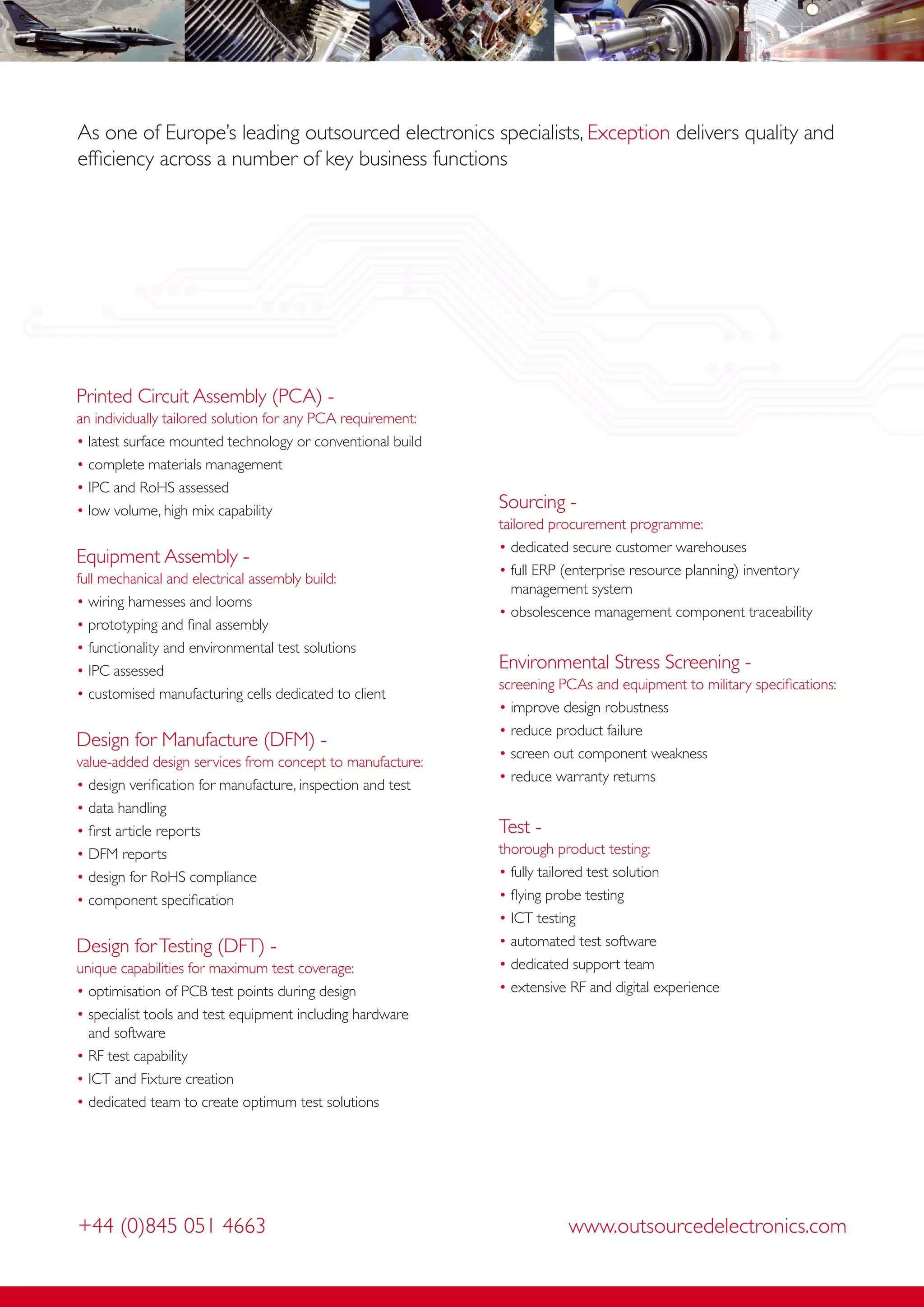 As one of Europe's leading outsourced electronics specialists, Exception delivers quality and efficiency across a number of key business functions

Printed Circuit Assembly (PCA) -
an individually tailored solution for any PCA requirement:
• latest surface mounted technology or conventional build
• complete materials management
• IPC and RoHS assessed
• low volume, high mix capability

Equipment Assembly -
full mechanical and electrical assembly build:
• wiring harnesses and looms
• prototyping and final assembly
• functionality and environmental test solutions
• IPC assessed
• customised manufacturing cells dedicated to client

Design for Manufacture (DFM) -
value-added design services from concept to manufacture:
• design verification for manufacture, inspection and test
• data handling
• first article reports
• DFM reports
• design for RoHS compliance
• component specification

Design for Testing (DFT) -
unique capabilities for maximum test coverage:
• optimisation of PCB test points during design
• specialist tools and test equipment including hardware and software
• RF test capability
• ICT and Fixture creation
• dedicated team to create optimum test solutions

Sourcing -
tailored procurement programme:
• dedicated secure customer warehouses
• full ERP (enterprise resource planning) inventory management system
• obsolescence management component traceability

Environmental Stress Screening -
screening PCAs and equipment to military specifications:
• improve design robustness
• reduce product failure
• screen out component weakness
• reduce warranty returns

Test -
thorough product testing:
• fully tailored test solution
• flying probe testing
• ICT testing
• automated test software
• dedicated support team
• extensive RF and digital experience

+44 (0)845 051 4663

www.outsourcedelectronics.com